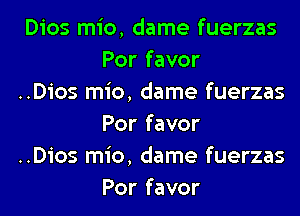 Dios mío, dame fuerzas
Por favor
..Dios mío, dame fuerzas
Por favor
..Dios mío, dame fuerzas
Por favor